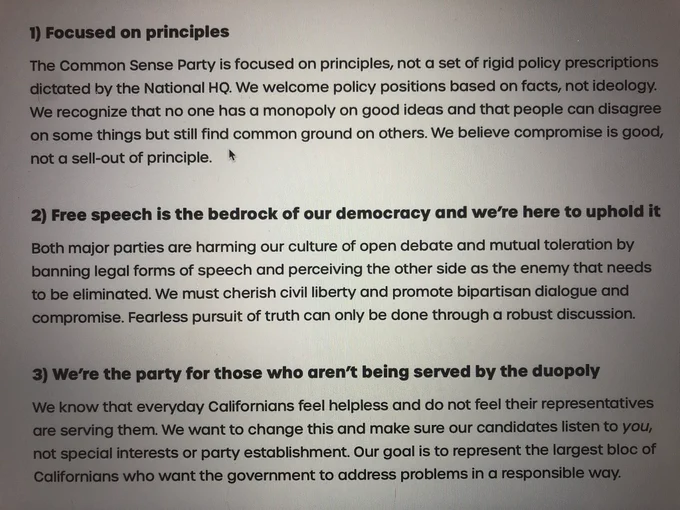 1) Focused on principles

The Common Sense Party is focused on principles, not a set of rigid policy prescriptions dictated by the National HQ. We welcome policy positions based on facts, not ideology. We recognize that no one has a monopoly on good ideas and that people can disagree on some things but still find common ground on others. We believe compromise is good, not a sell-out of principle.

2) Free speech is the bedrock of our democracy and we're here to uphold it

Both major parties are harming our culture of open debate and mutual toleration by banning legal forms of speech and perceiving the other side as the enemy that needs to be eliminated. We must cherish civil liberty and promote bipartisan dialogue and compromise. Fearless pursuit of truth can only be done through a robust discussion.

3) We're the party for those who aren't being served by the duopoly

We know that everyday Californians feel helpless and do not feel their representatives are serving them. We want to change this and make sure our candidates listen to you, not special interests or party establishment. Our goal is to represent the largest bloc of Californians who want the government to address problems in a responsible way.